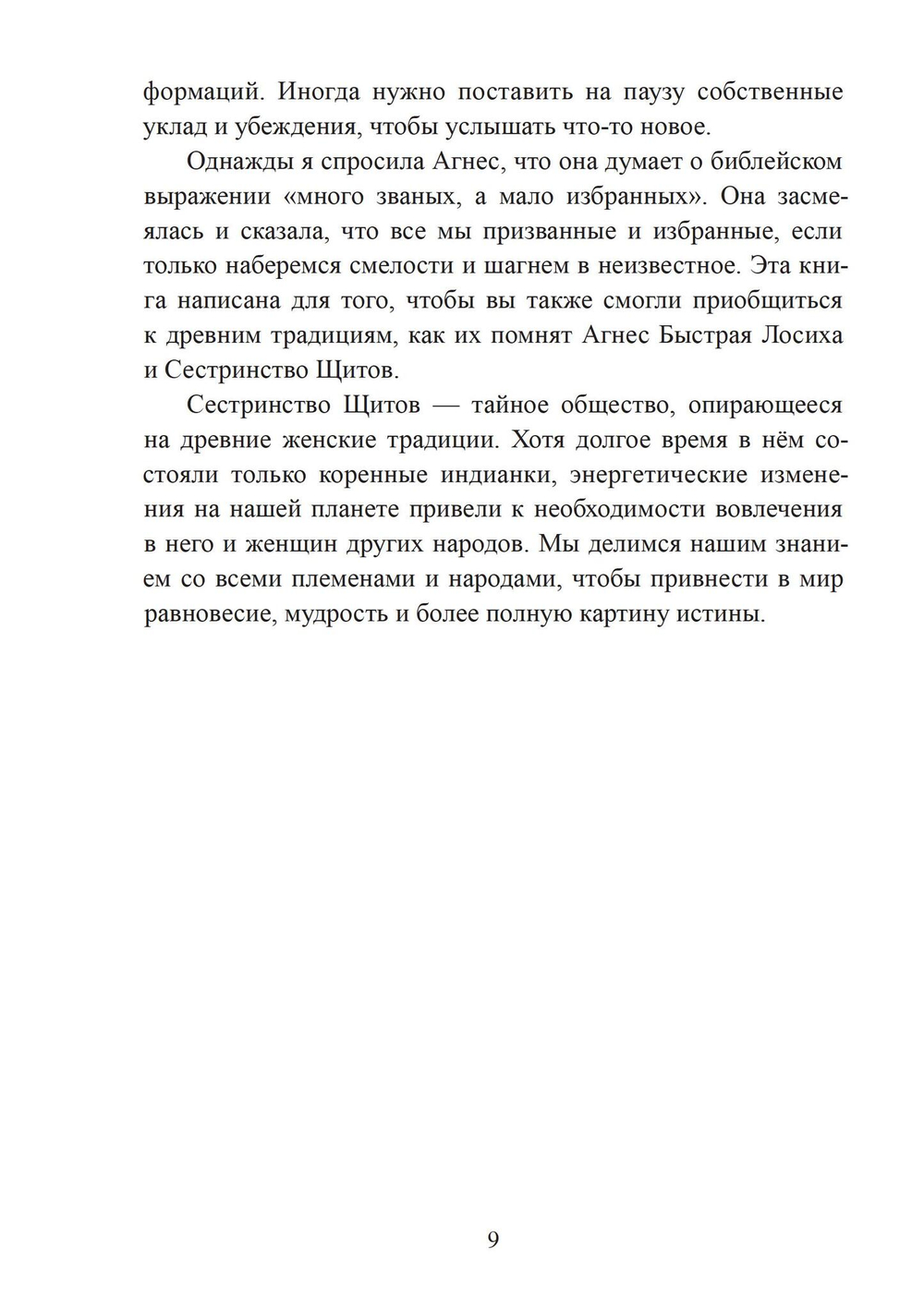 формаций. Иногда нужно поставить на паузу собственные уклад и убеждения, чтобы услышать что-то новое.

Однажды я спросила Агнес, что она думает о библейском выражении «много званых, а мало избранных». Она засмеялась и сказала, что все мы призванные и избранные, если только наберемся смелости и шагнем в неизвестное. Эта книга написана для того, чтобы вы также смогли приобщиться к древним традициям, как их помнят Агнес Быстрая Лосиха и Сестринство Щитов.

Сестринство Щитов — тайное общество, опирающееся на древние женские традиции. Хотя долгое время в нём состояли только коренные индианки, энергетические изменения на нашей планете привели к необходимости вовлечения в него и женщин других народов. Мы делимся нашим знанием со всеми племенами и народами, чтобы привнести в мир равновесие, мудрость и более полную картину истины.

9